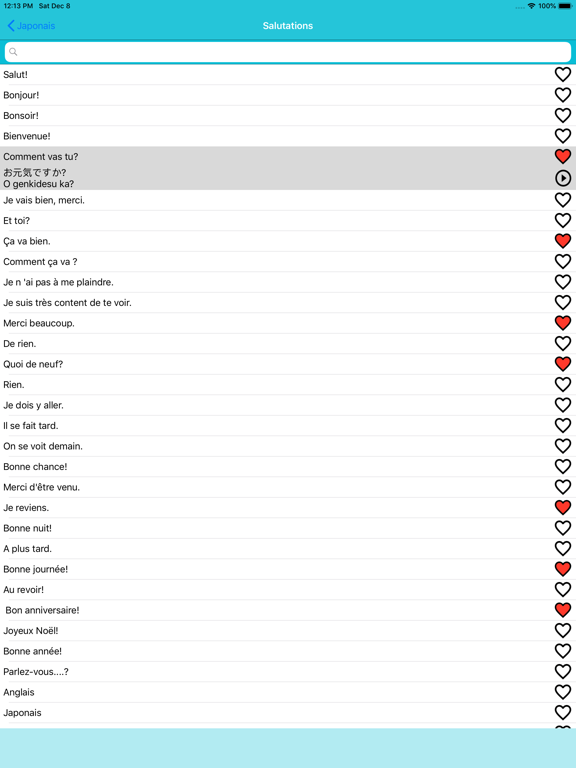 12:13 PM Sat Dec 8
100%

Japonais
Salutations

Salut!
Bonjour!
Bonsoir!
Bienvenue!
Comment vas tu?
お元気ですか?
O genkidesu ka?
Je vais bien, merci.
Et toi?
Ça va bien.
Comment ça va ?
Je n 'ai pas à me plaindre.
Je suis très content de te voir.
Merci beaucoup.
De rien.
Quoi de neuf?
Rien.
Je dois y aller.
Il se fait tard.
On se voit demain.
Bonne chance!
Merci d'être venu.
Je reviens.
Bonne nuit!
A plus tard.
Bonne journée!
Au revoir!
Bon anniversaire!
Joyeux Noël!
Bonne année!
Parlez-vous....?
Anglais
Japonais